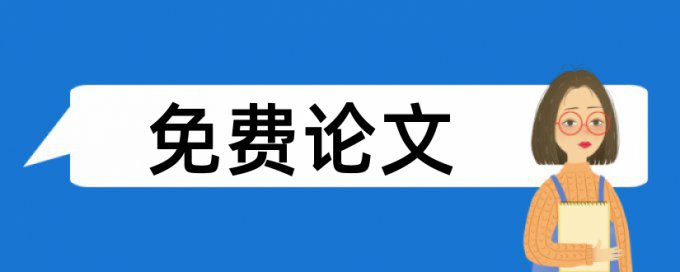 免费论文